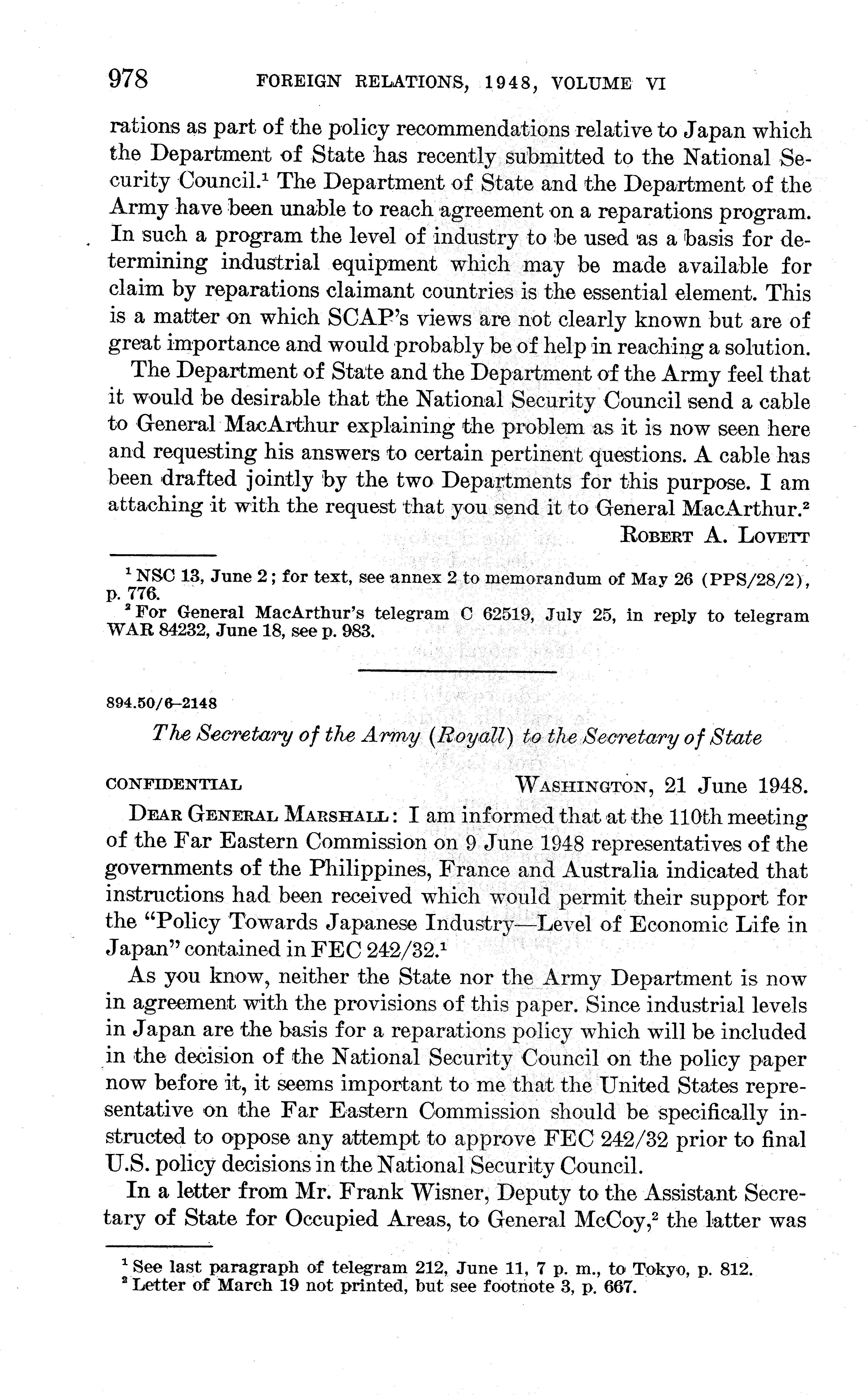 978 FOREIGN RELATIONS, 1948, VOLUME VI

rations as part of the policy recommendations relative to Japan which the Department of State has recently submitted to the National Security Council.$^1$ The Department of State and the Department of the Army have been unable to reach agreement on a reparations program. In such a program the level of industry to be used as a basis for determining industrial equipment which may be made available for claim by reparations claimant countries is the essential element. This is a matter on which SCAP's views are not clearly known but are of great importance and would probably be of help in reaching a solution.

The Department of State and the Department of the Army feel that it would be desirable that the National Security Council send a cable to General MacArthur explaining the problem as it is now seen here and requesting his answers to certain pertinent questions. A cable has been drafted jointly by the two Departments for this purpose. I am attaching it with the request that you send it to General MacArthur.$^2$

ROBERT A. LOVETT

$^1$ NSC 13, June 2; for text, see annex 2 to memorandum of May 26 (PPS/28/2), p. 776.
$^2$ For General MacArthur's telegram C 62519, July 25, in reply to telegram WAR 84232, June 18, see p. 983.

894.50/6–2148

The Secretary of the Army (Royall) to the Secretary of State

CONFIDENTIAL WASHINGTON, 21 June 1948.

DEAR GENERAL MARSHALL: I am informed that at the 110th meeting of the Far Eastern Commission on 9 June 1948 representatives of the governments of the Philippines, France and Australia indicated that instructions had been received which would permit their support for the "Policy Towards Japanese Industry—Level of Economic Life in Japan" contained in FEC 242/32.$^1$

As you know, neither the State nor the Army Department is now in agreement with the provisions of this paper. Since industrial levels in Japan are the basis for a reparations policy which will be included in the decision of the National Security Council on the policy paper now before it, it seems important to me that the United States representative on the Far Eastern Commission should be specifically instructed to oppose any attempt to approve FEC 242/32 prior to final U.S. policy decisions in the National Security Council.

In a letter from Mr. Frank Wisner, Deputy to the Assistant Secretary of State for Occupied Areas, to General McCoy,$^2$ the latter was

$^1$ See last paragraph of telegram 212, June 11, 7 p. m., to Tokyo, p. 812.
$^2$ Letter of March 19 not printed, but see footnote 3, p. 667.